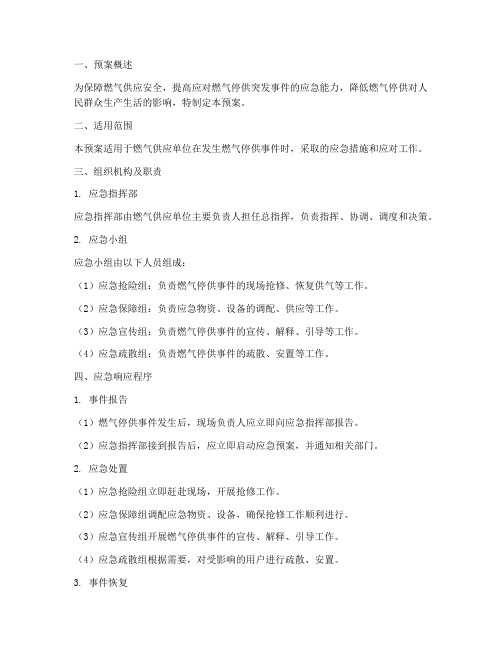 一、预案概述

为保障燃气供应安全，提高应对燃气停供突发事件的应急能力，降低燃气停供对人民群众生产生活的影响，特制定本预案。

二、适用范围

本预案适用于燃气供应单位在发生燃气停供事件时，采取的应急措施和应对工作。

三、组织机构及职责

1. 应急指挥部

应急指挥部由燃气供应单位主要负责人担任总指挥，负责指挥、协调、调度和决策。

2. 应急小组

应急小组由以下人员组成：

（1）应急抢险组：负责燃气停供事件的现场抢修、恢复供气等工作。

（2）应急保障组：负责应急物资、设备的调配、供应等工作。

（3）应急宣传组：负责燃气停供事件的宣传、解释、引导等工作。

（4）应急疏散组：负责燃气停供事件的疏散、安置等工作。

四、应急响应程序

1. 事件报告

（1）燃气停供事件发生后，现场负责人应立即向应急指挥部报告。

（2）应急指挥部接到报告后，应立即启动应急预案，并通知相关部门。

2. 应急处置

（1）应急抢险组立即赶赴现场，开展抢修工作。

（2）应急保障组调配应急物资、设备，确保抢修工作顺利进行。

（3）应急宣传组开展燃气停供事件的宣传、解释、引导工作。

（4）应急疏散组根据需要，对受影响的用户进行疏散、安置。

3. 事件恢复